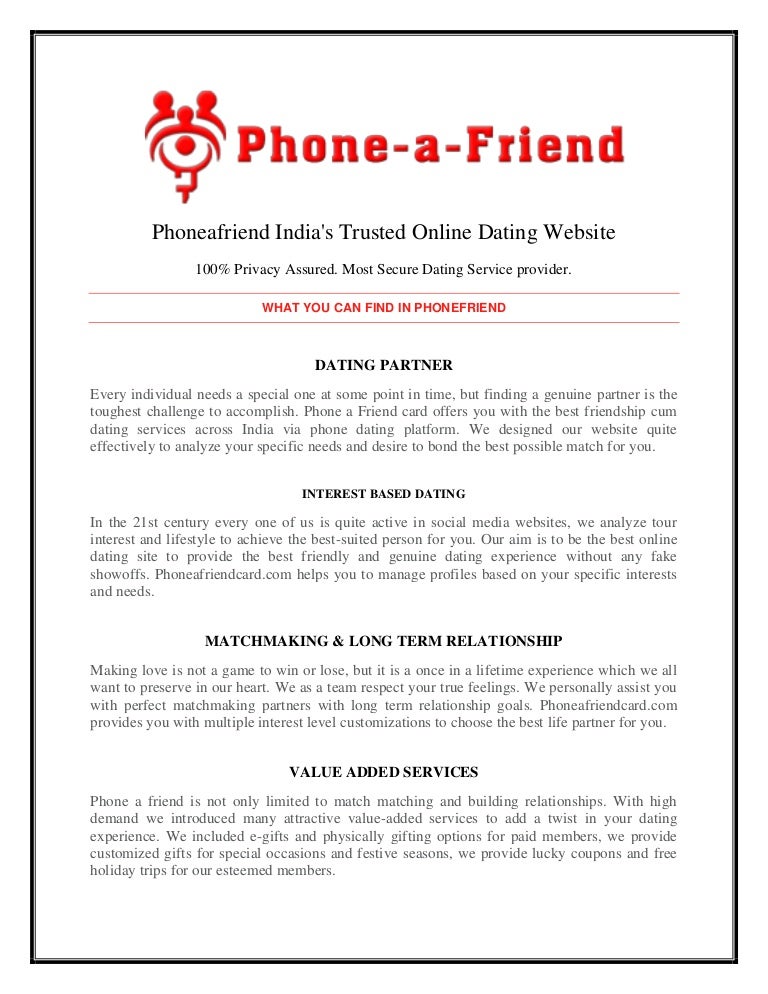 Phone-a-Friend

Phoneafriend India's Trusted Online Dating Website

100% Privacy Assured. Most Secure Dating Service provider.

WHAT YOU CAN FIND IN PHONEFRIEND

DATING PARTNER

Every individual needs a special one at some point in time, but finding a genuine partner is the toughest challenge to accomplish. Phone a Friend card offers you with the best friendship cum dating services across India via phone dating platform. We designed our website quite effectively to analyze your specific needs and desire to bond the best possible match for you.

INTEREST BASED DATING

In the 21st century every one of us is quite active in social media websites, we analyze tour interest and lifestyle to achieve the best-suited person for you. Our aim is to be the best online dating site to provide the best friendly and genuine dating experience without any fake showoffs. Phoneafriendcard.com helps you to manage profiles based on your specific interests and needs.

MATCHMAKING & LONG TERM RELATIONSHIP

Making love is not a game to win or lose, but it is a once in a lifetime experience which we all want to preserve in our heart. We as a team respect your true feelings. We personally assist you with perfect matchmaking partners with long term relationship goals. Phoneafriendcard.com provides you with multiple interest level customizations to choose the best life partner for you.

VALUE ADDED SERVICES

Phone a friend is not only limited to match matching and building relationships. With high demand we introduced many attractive value-added services to add a twist in your dating experience. We included e-gifts and physically gifting options for paid members, we provide customized gifts for special occasions and festive seasons, we provide lucky coupons and free holiday trips for our esteemed members.